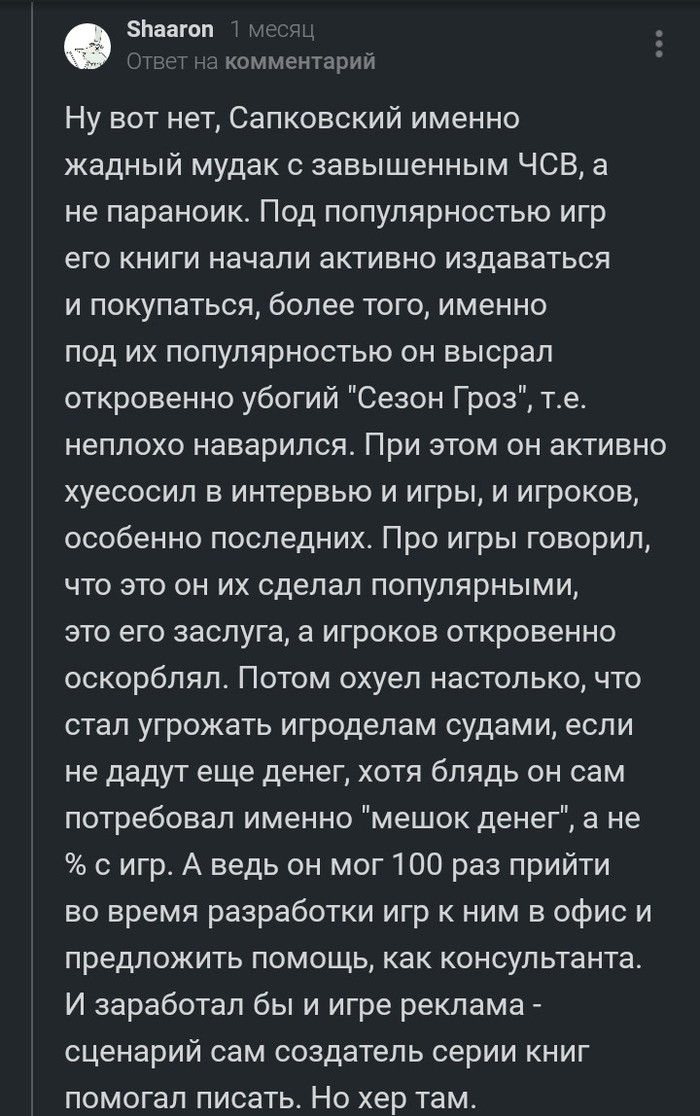 Shaaron 1 месяц
Ответ на комментарий

Ну вот нет, Сапковский именно жадный мудак с завышенным ЧСВ, а не параноик. Под популярностью игр его книги начали активно издаваться и покупаться, более того, именно под их популярностью он высрал откровенно убогий "Сезон Гроз", т.е. неплохо наварился. При этом он активно хуесосил в интервью и игры, и игроков, особенно последних. Про игры говорил, что это он их сделал популярными, это его заслуга, а игроков откровенно оскорблял. Потом охуел настолько, что стал угрожать игроделам судами, если не дадут еще денег, хотя блядь он сам потребовал именно "мешок денег", а не % с игр. А ведь он мог 100 раз прийти во время разработки игр к ним в офис и предложить помощь, как консультанта. И заработал бы и игре реклама - сценарий сам создатель серии книг помогал писать. Но хер там.